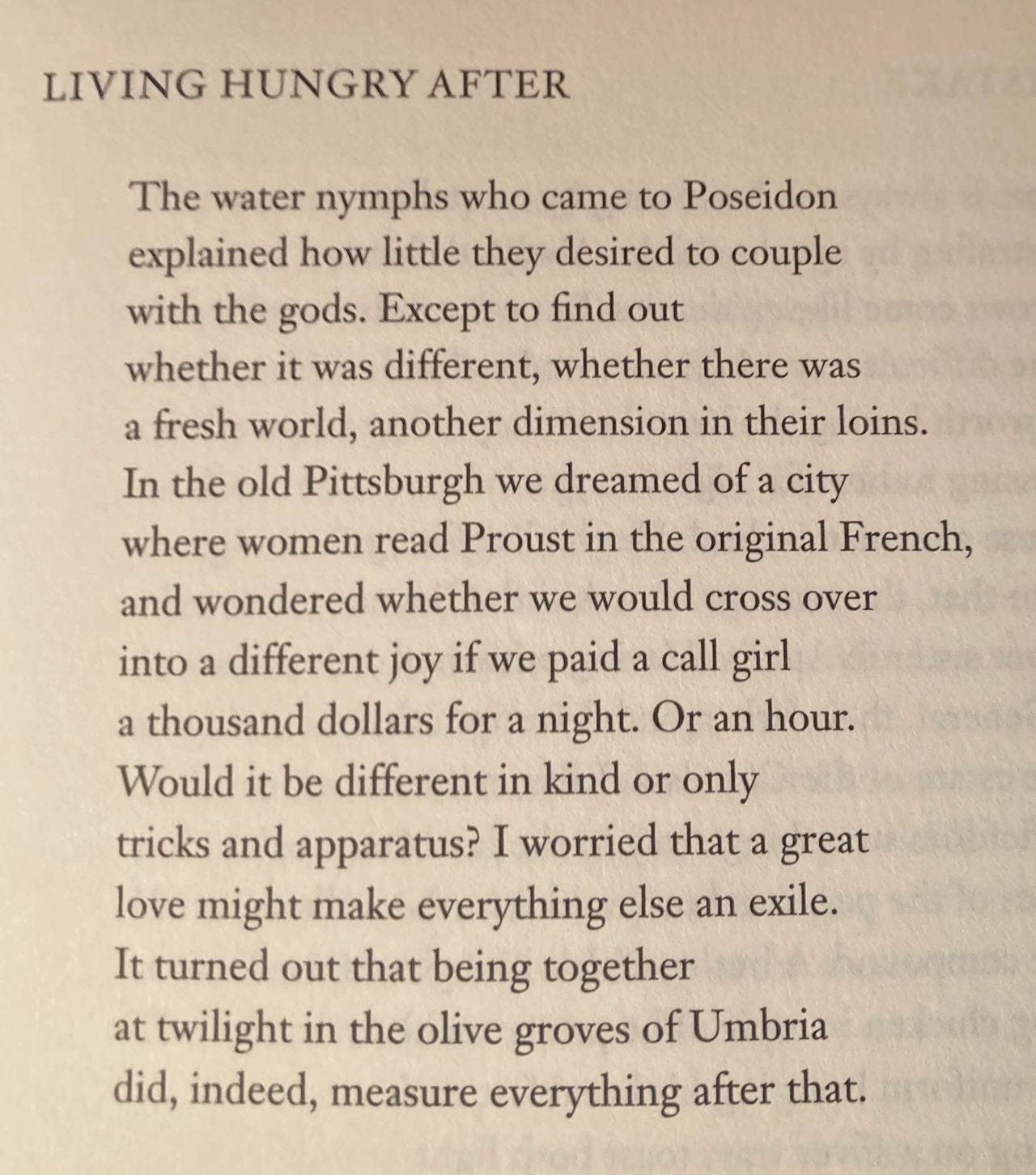 LIVING HUNGRY AFTER

The water nymphs who came to Poseidon
explained how little they desired to couple
with the gods. Except to find out
whether it was different, whether there was
a fresh world, another dimension in their loins.
In the old Pittsburgh we dreamed of a city
where women read Proust in the original French,
and wondered whether we would cross over
into a different joy if we paid a call girl
a thousand dollars for a night. Or an hour.
Would it be different in kind or only
tricks and apparatus? I worried that a great
love might make everything else an exile.
It turned out that being together
at twilight in the olive groves of Umbria
did, indeed, measure everything after that.